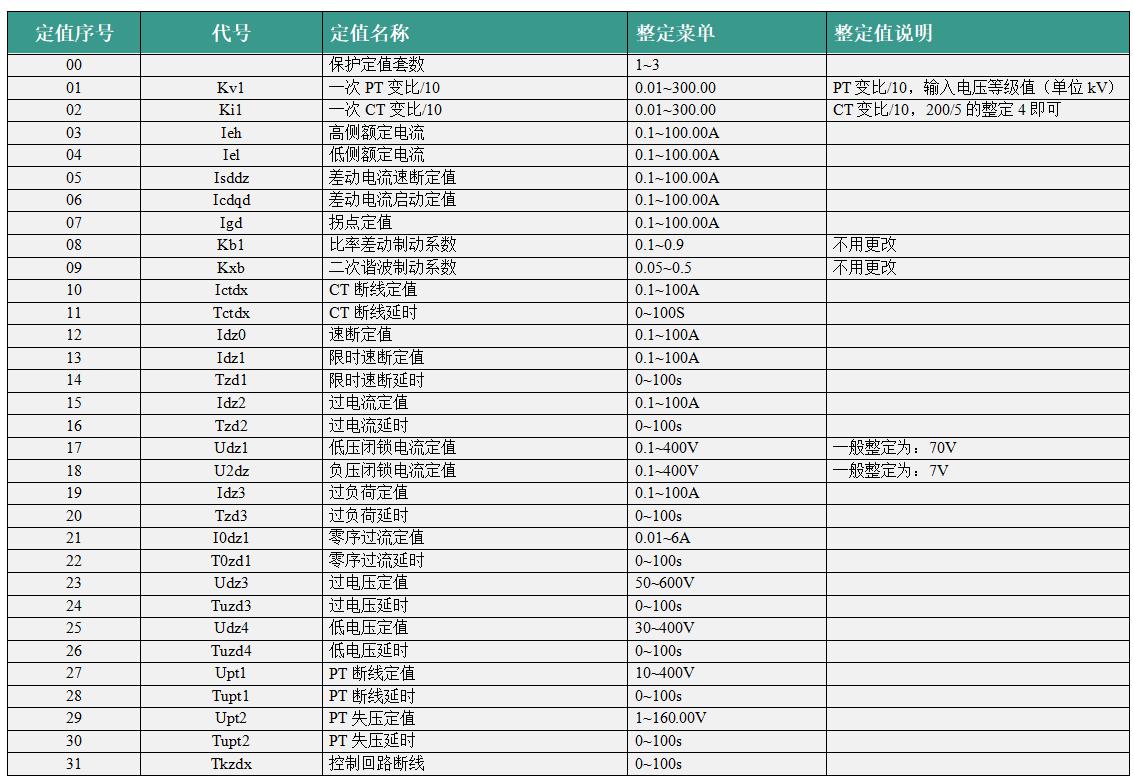 | 定值序号 | 代号 | 定值名称 | 整定菜单 | 整定值说明 |
|---|---|---|---|---|
| 00 | | 保护定值套数 | 1~3 | |
| 01 | Kv1 | 一次 PT 变比/10 | 0.01~300.00 | PT 变比/10，输入电压等级值（单位 kV） |
| 02 | Ki1 | 一次 CT 变比/10 | 0.01~300.00 | CT 变比/10，200/5 的整定 4 即可 |
| 03 | Ieh | 高侧额定电流 | 0.1~100.00A | |
| 04 | Iel | 低侧额定电流 | 0.1~100.00A | |
| 05 | Isddz | 差动电流速断定值 | 0.1~100.00A | |
| 06 | Icdqd | 差动电流启动定值 | 0.1~100.00A | |
| 07 | Igd | 拐点定值 | 0.1~100.00A | |
| 08 | Kb1 | 比率差动制动系数 | 0.1~0.9 | 不用更改 |
| 09 | Kxb | 二次谐波制动系数 | 0.05~0.5 | 不用更改 |
| 10 | Ictdx | CT 断线定值 | 0.1~100A | |
| 11 | Tctdx | CT 断线延时 | 0~100S | |
| 12 | Idz0 | 速断定值 | 0.1~100A | |
| 13 | Idz1 | 限时速断定值 | 0.1~100A | |
| 14 | Tzd1 | 限时速断延时 | 0~100s | |
| 15 | Idz2 | 过电流定值 | 0.1~100A | |
| 16 | Tzd2 | 过电流延时 | 0~100s | |
| 17 | Udz1 | 低压闭锁电流定值 | 0.1~400V | 一般整定为：70V |
| 18 | U2dz | 负压闭锁电流定值 | 0.1~400V | 一般整定为：7V |
| 19 | Idz3 | 过负荷定值 | 0.1~100A | |
| 20 | Tzd3 | 过负荷延时 | 0~100s | |
| 21 | I0dz1 | 零序过流定值 | 0.01~6A | |
| 22 | T0zd1 | 零序过流延时 | 0~100s | |
| 23 | Udz3 | 过电压定值 | 50~600V | |
| 24 | Tuzd3 | 过电压延时 | 0~100s | |
| 25 | Udz4 | 低电压定值 | 30~400V | |
| 26 | Tuzd4 | 低电压延时 | 0~100s | |
| 27 | Upt1 | PT 断线定值 | 10~400V | |
| 28 | Tupt1 | PT 断线延时 | 0~100s | |
| 29 | Upt2 | PT 失压定值 | 1~160.00V | |
| 30 | Tupt2 | PT 失压延时 | 0~100s | |
| 31 | Tkzdx | 控制回路断线 | 0~100s | |